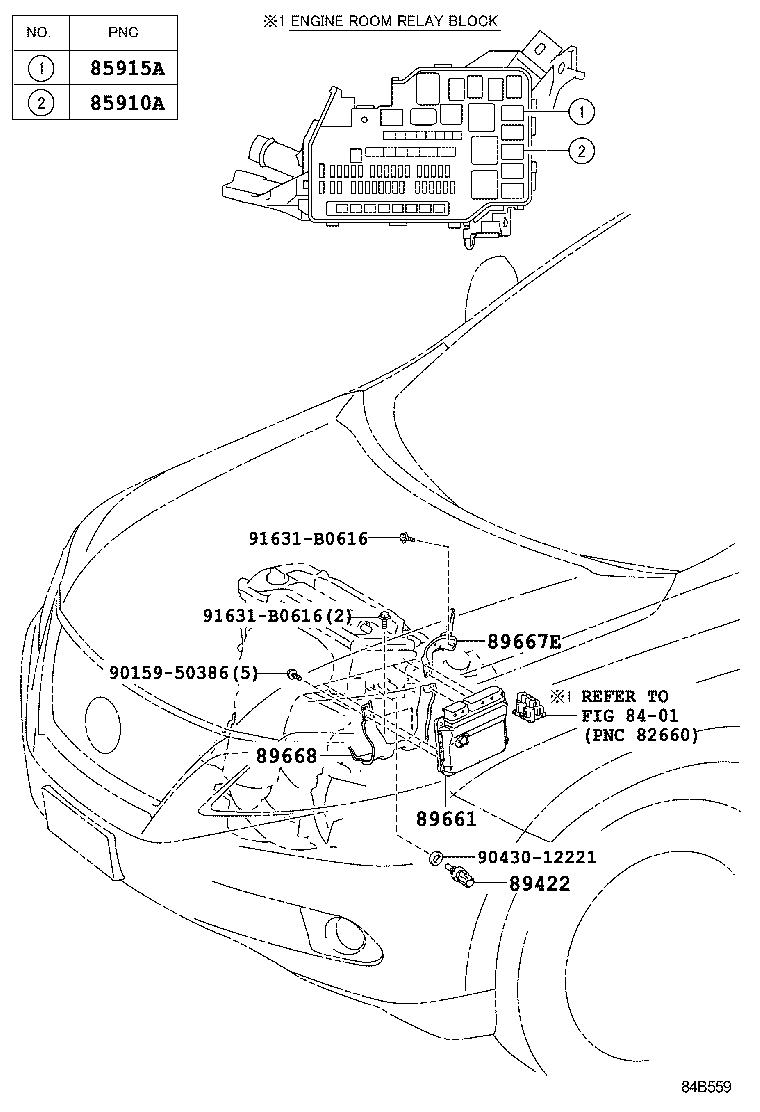 | NO. | PNC |
|---|---|
| 1 | 85915A |
| 2 | 85910A |

※1 ENGINE ROOM RELAY BLOCK

1

2

91631-B0616

91631-B0616(2)

89667E

90159-50386(5)

※1 REFER TO FIG 84-01 (PNC 82660)

89668

89661

90430-12221

89422

84B559